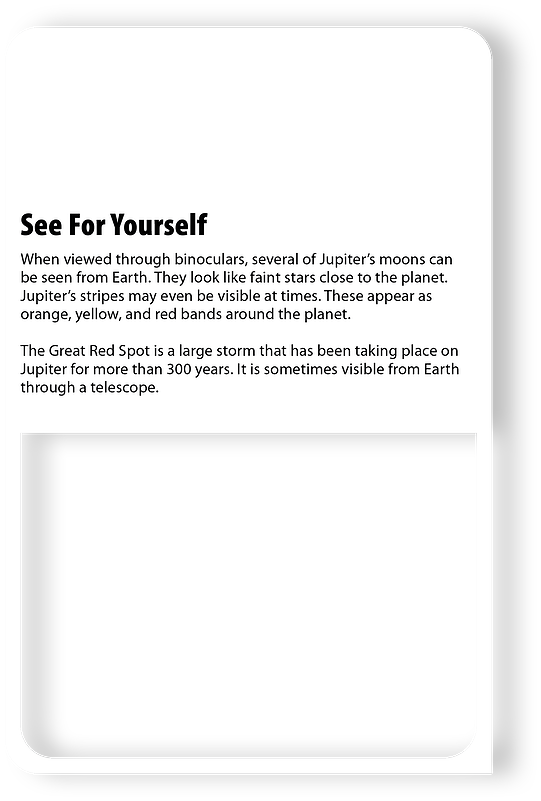 See For Yourself

When viewed through binoculars, several of Jupiter's moons can be seen from Earth. They look like faint stars close to the planet. Jupiter's stripes may even be visible at times. These appear as orange, yellow, and red bands around the planet.

The Great Red Spot is a large storm that has been taking place on Jupiter for more than 300 years. It is sometimes visible from Earth through a telescope.